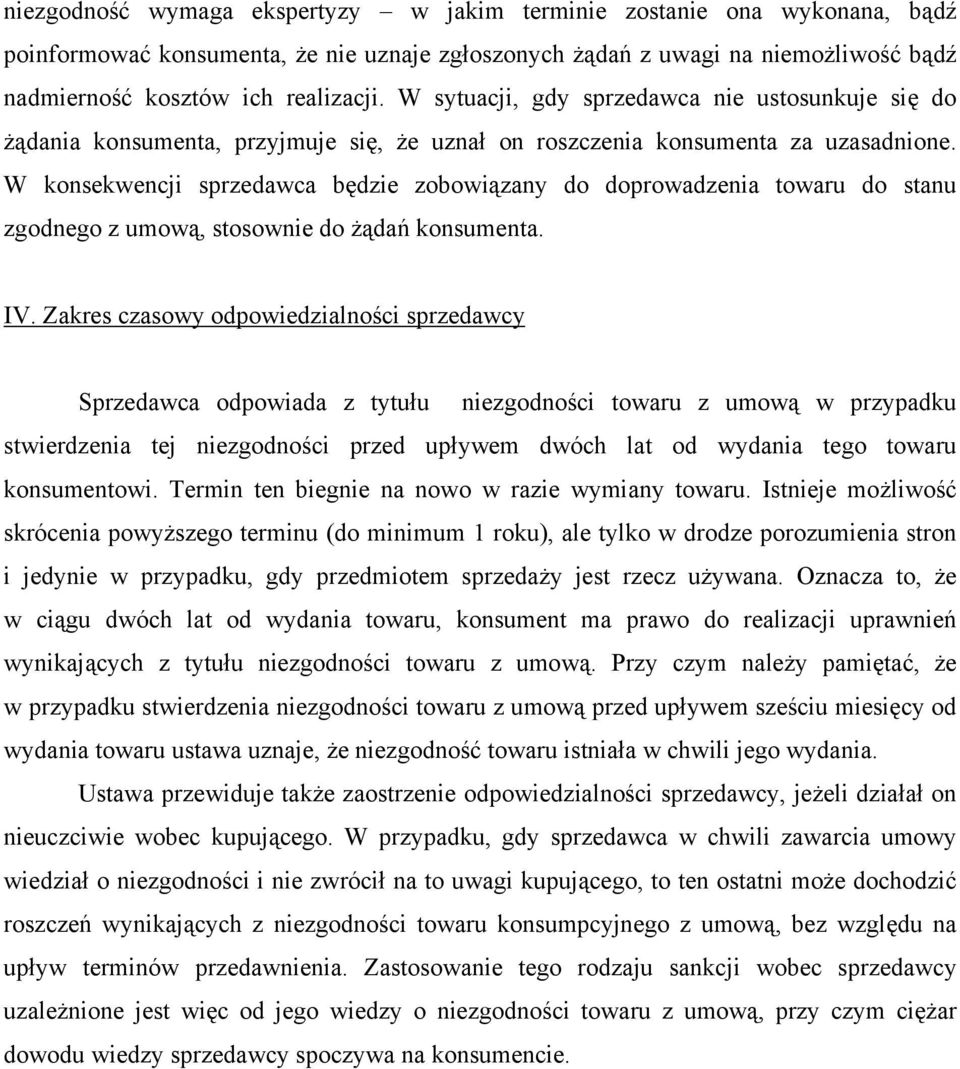 niezgodność wymaga ekspertyzy – w jakim terminie zostanie ona wykonana, bądź poinformować konsumenta, że nie uznaje zgłoszonych żądań z uwagi na niemożliwość bądź nadmierność kosztów ich realizacji. W sytuacji, gdy sprzedawca nie ustosunkuje się do żądania konsumenta, przyjmuje się, że uznał on roszczenia konsumenta za uzasadnione. W konsekwencji sprzedawca będzie zobowiązany do doprowadzenia towaru do stanu zgodnego z umową, stosownie do żądań konsumenta.

IV. Zakres czasowy odpowiedzialności sprzedawcy

Sprzedawca odpowiada z tytułu niezgodności towaru z umową w przypadku stwierdzenia tej niezgodności przed upływem dwóch lat od wydania tego towaru konsumentowi. Termin ten biegnie na nowo w razie wymiany towaru. Istnieje możliwość skrócenia powyższego terminu (do minimum 1 roku), ale tylko w drodze porozumienia stron i jedynie w przypadku, gdy przedmiotem sprzedaży jest rzecz używana. Oznacza to, że w ciągu dwóch lat od wydania towaru, konsument ma prawo do realizacji uprawnień wynikających z tytułu niezgodności towaru z umową. Przy czym należy pamiętać, że w przypadku stwierdzenia niezgodności towaru z umową przed upływem sześciu miesięcy od wydania towaru ustawa uznaje, że niezgodność towaru istniała w chwili jego wydania.

Ustawa przewiduje także zaostrzenie odpowiedzialności sprzedawcy, jeżeli działał on nieuczciwie wobec kupującego. W przypadku, gdy sprzedawca w chwili zawarcia umowy wiedział o niezgodności i nie zwrócił na to uwagi kupującego, to ten ostatni może dochodzić roszczeń wynikających z niezgodności towaru konsumpcyjnego z umową, bez względu na upływ terminów przedawnienia. Zastosowanie tego rodzaju sankcji wobec sprzedawcy uzależnione jest więc od jego wiedzy o niezgodności towaru z umową, przy czym ciężar dowodu wiedzy sprzedawcy spoczywa na konsumencie.